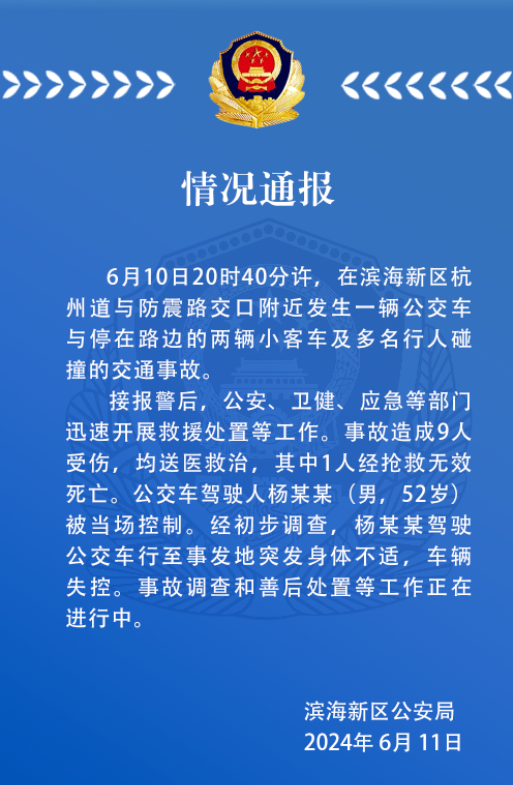 情况通报

6月10日20时40分许，在滨海新区杭州道与防震路交口附近发生一辆公交车与停在路边的两辆小客车及多名行人碰撞的交通事故。

接报警后，公安、卫健、应急等部门迅速开展救援处置等工作。事故造成9人受伤，均送医救治，其中1人经抢救无效死亡。公交车驾驶人杨某某（男，52岁）被当场控制。经初步调查，杨某某驾驶公交车行至事发地突发身体不适，车辆失控。事故调查和善后处置等工作正在进行中。

滨海新区公安局
2024年6月11日